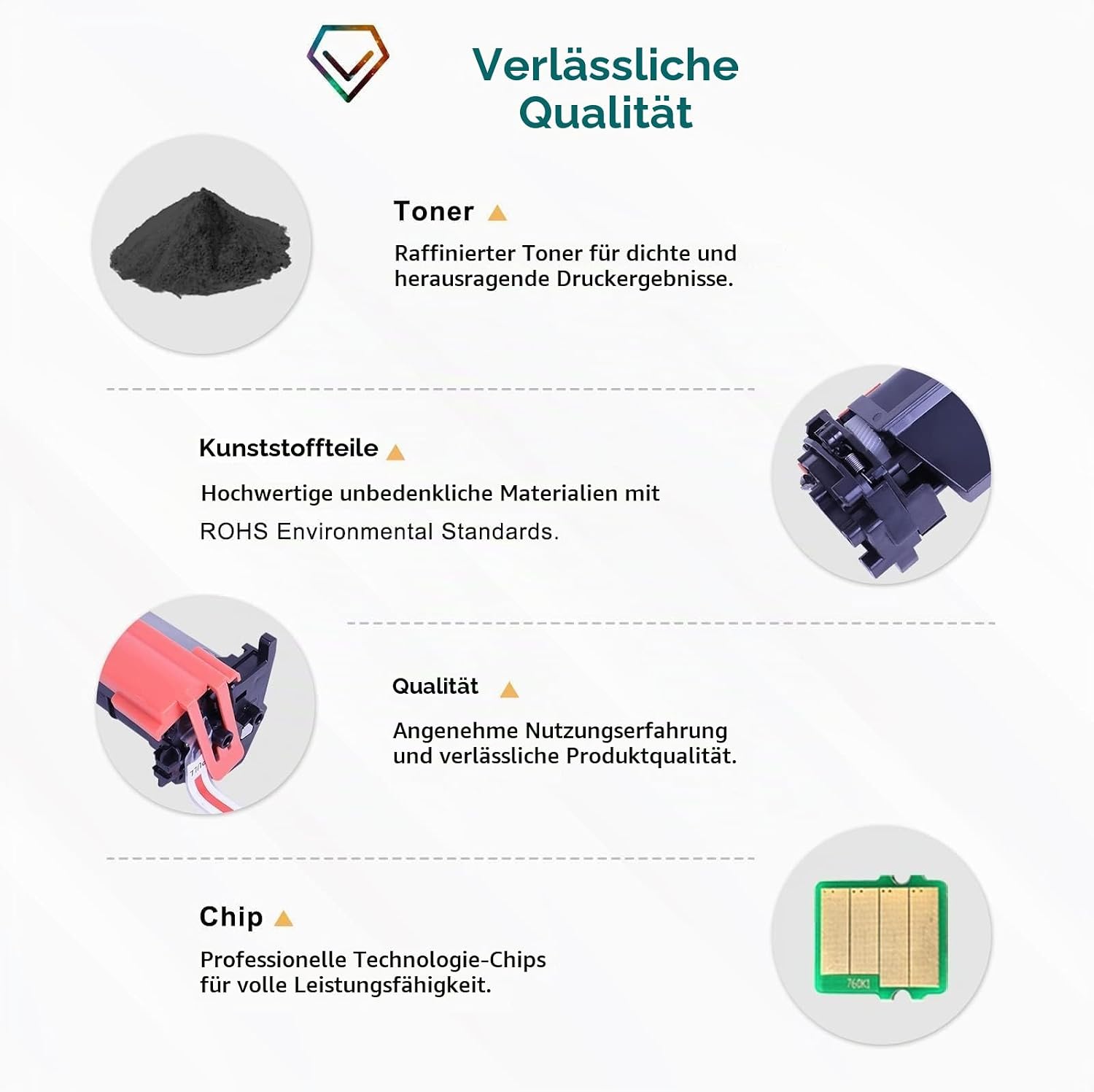 Verlässliche Qualität

Toner

Raffinierter Toner für dichte und herausragende Druckergebnisse.

Kunststoffteile

Hochwertige unbedenkliche Materialien mit ROHS Environmental Standards.

Qualität

Angenehme Nutzungserfahrung und verlässliche Produktqualität.

Chip

Professionelle Technologie-Chips für volle Leistungsfähigkeit.

760K1